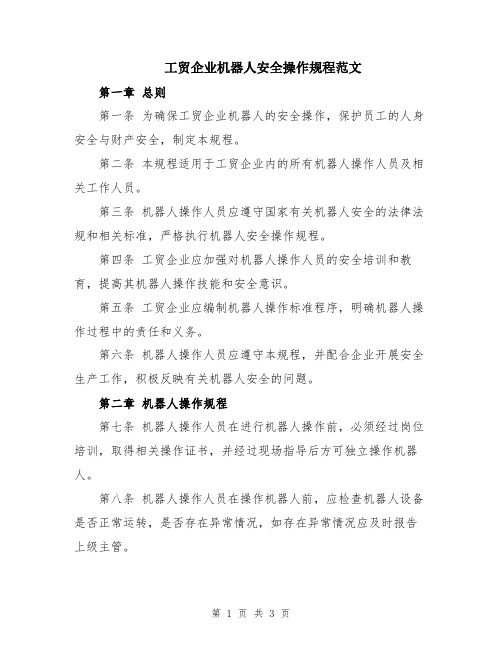 工贸企业机器人安全操作规程范文

第一章 总则

第一条 为确保工贸企业机器人的安全操作，保护员工的人身安全与财产安全，制定本规程。

第二条 本规程适用于工贸企业内的所有机器人操作人员及相关工作人员。

第三条 机器人操作人员应遵守国家有关机器人安全的法律法规和相关标准，严格执行机器人安全操作规程。

第四条 工贸企业应加强对机器人操作人员的安全培训和教育，提高其机器人操作技能和安全意识。

第五条 工贸企业应编制机器人操作标准程序，明确机器人操作过程中的责任和义务。

第六条 机器人操作人员应遵守本规程，并配合企业开展安全生产工作，积极反映有关机器人安全的问题。

第二章 机器人操作规程

第七条 机器人操作人员在进行机器人操作前，必须经过岗位培训，取得相关操作证书，并经过现场指导后方可独立操作机器人。

第八条 机器人操作人员在操作机器人前，应检查机器人设备是否正常运转，是否存在异常情况，如存在异常情况应及时报告上级主管。

第 1 页 共 3 页